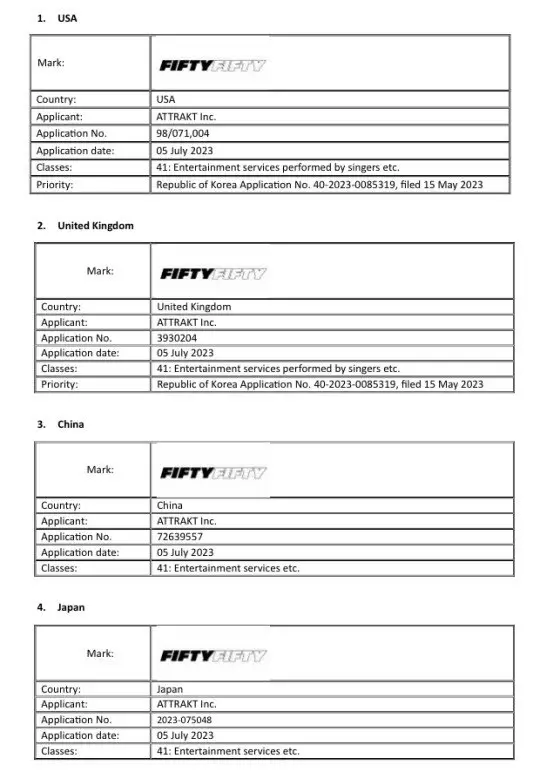 1. USA

| Mark: | FIFTY FIFTY |
|---|---|
| Country: | USA |
| Applicant: | ATTRAKT Inc. |
| Application No. | 98/071,004 |
| Application date: | 05 July 2023 |
| Classes: | 41: Entertainment services performed by singers etc. |
| Priority: | Republic of Korea Application No. 40-2023-0085319, filed 15 May 2023 |

2. United Kingdom

| Mark: | FIFTY FIFTY |
|---|---|
| Country: | United Kingdom |
| Applicant: | ATTRAKT Inc. |
| Application No. | 3930204 |
| Application date: | 05 July 2023 |
| Classes: | 41: Entertainment services performed by singers etc. |
| Priority: | Republic of Korea Application No. 40-2023-0085319, filed 15 May 2023 |

3. China

| Mark: | FIFTY FIFTY |
|---|---|
| Country: | China |
| Applicant: | ATTRAKT Inc. |
| Application No. | 72639557 |
| Application date: | 05 July 2023 |
| Classes: | 41: Entertainment services etc. |

4. Japan

| Mark: | FIFTY FIFTY |
|---|---|
| Country: | Japan |
| Applicant: | ATTRAKT Inc. |
| Application No. | 2023-075048 |
| Application date: | 05 July 2023 |
| Classes: | 41: Entertainment services etc. |